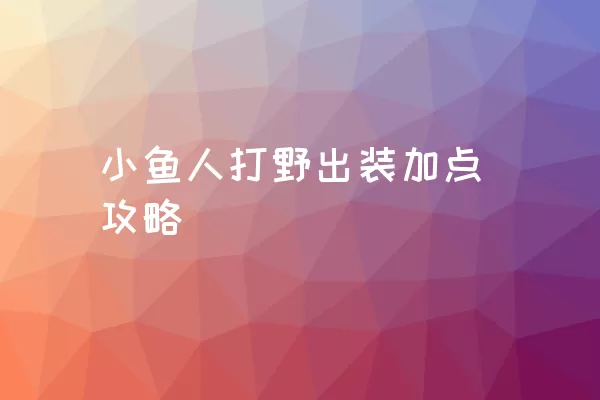 小鱼人打野出装加点攻略